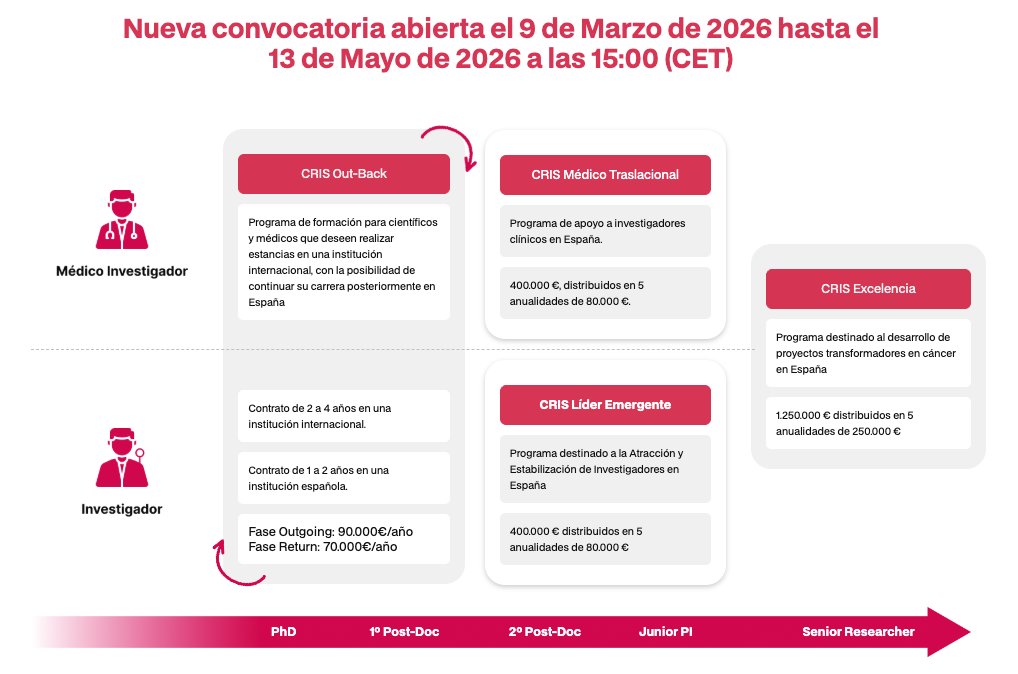 Nueva convocatoria abierta el 9 de Marzo de 2026 hasta el 13 de Mayo de 2026 a las 15:00 (CET)

Médico Investigador

Investigador

CRIS Out-Back

Programa de formación para científicos y médicos que deseen realizar estancias en una institución internacional, con la posibilidad de continuar su carrera posteriormente en España

Contrato de 2 a 4 años en una institución internacional.

Contrato de 1 a 2 años en una institución española.

Fase Outgoing: 90.000€/año
Fase Return: 70.000€/año

CRIS Médico Traslacional

Programa de apoyo a investigadores clínicos en España.

400.000 €, distribuidos en 5 anualidades de 80.000 €.

CRIS Líder Emergente

Programa destinado a la Atracción y Estabilización de Investigadores en España

400.000 € distribuidos en 5 anualidades de 80.000 €

CRIS Excelencia

Programa destinado al desarrollo de proyectos transformadores en cáncer en España

1.250.000 € distribuidos en 5 anualidades de 250.000 €

PhD 1º Post-Doc 2º Post-Doc Junior PI Senior Researcher